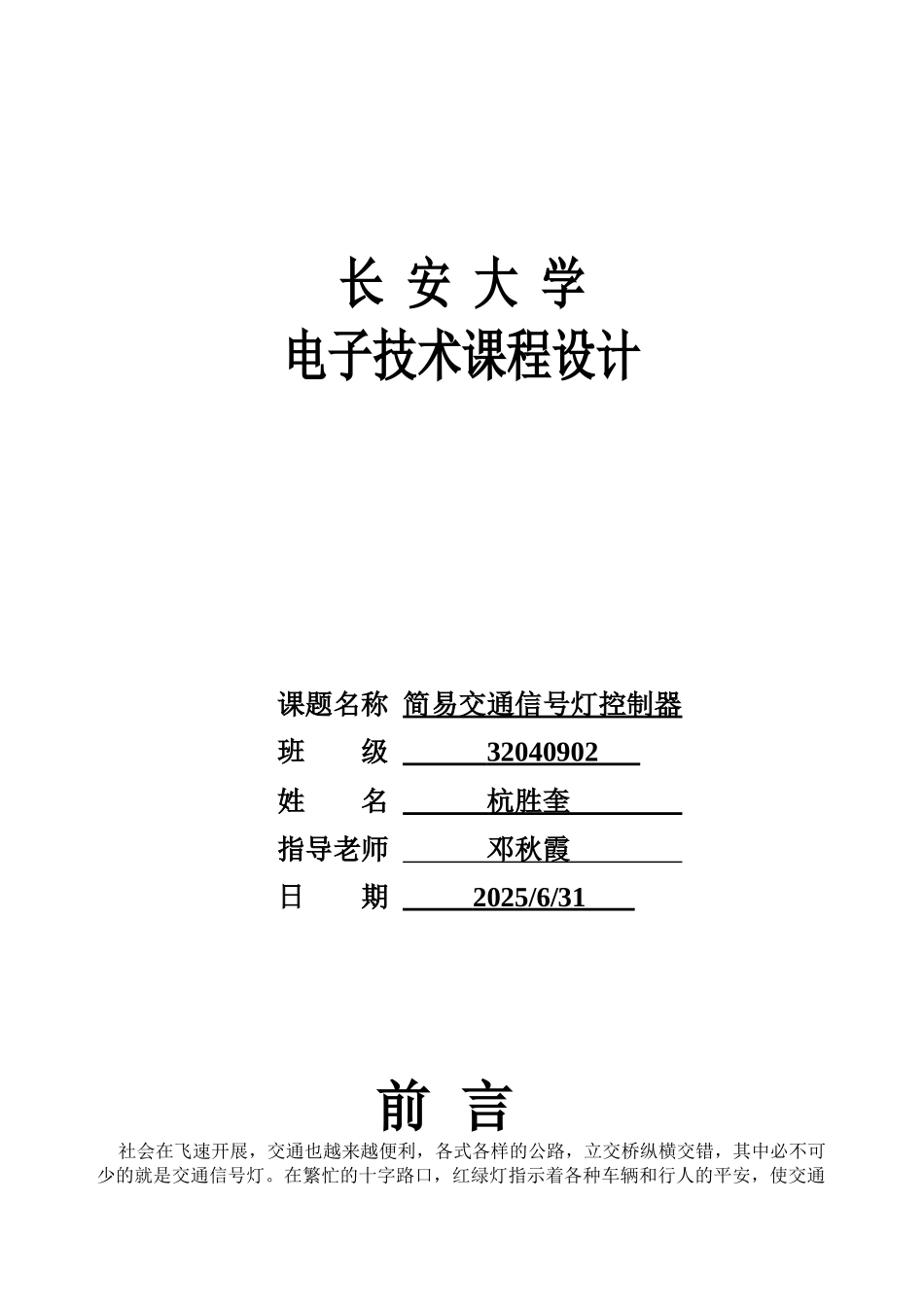 长 安 大 学
电子技术课程设计

课题名称 简易交通信号灯控制器
班　　级 32040902
姓　　名 杭胜奎
指导老师 邓秋霞
日　　期 2025/6/31

前 言

社会在飞速开展，交通也越来越便利，各式各样的公路，立交桥纵横交错，其中必不可少的就是交通信号灯。在繁忙的十字路口，红绿灯指示着各种车辆和行人的平安，使交通